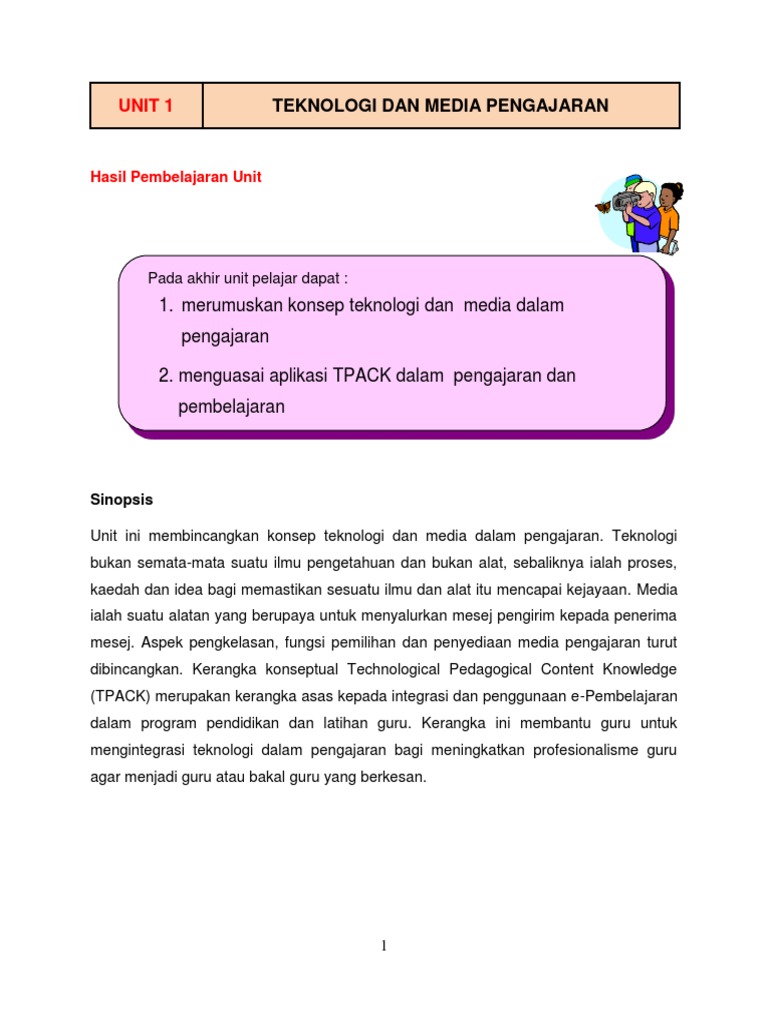 | UNIT 1 | TEKNOLOGI DAN MEDIA PENGAJARAN |
|---|---|

Hasil Pembelajaran Unit

Pada akhir unit pelajar dapat :

1. merumuskan konsep teknologi dan media dalam pengajaran

2. menguasai aplikasi TPACK dalam pengajaran dan pembelajaran

Sinopsis

Unit ini membincangkan konsep teknologi dan media dalam pengajaran. Teknologi bukan semata-mata suatu ilmu pengetahuan dan bukan alat, sebaliknya ialah proses, kaedah dan idea bagi memastikan sesuatu ilmu dan alat itu mencapai kejayaan. Media ialah suatu alatan yang berupaya untuk menyalurkan mesej pengirim kepada penerima mesej. Aspek pengkelasan, fungsi pemilihan dan penyediaan media pengajaran turut dibincangkan. Kerangka konseptual Technological Pedagogical Content Knowledge (TPACK) merupakan kerangka asas kepada integrasi dan penggunaan e-Pembelajaran dalam program pendidikan dan latihan guru. Kerangka ini membantu guru untuk mengintegrasi teknologi dalam pengajaran bagi meningkatkan profesionalisme guru agar menjadi guru atau bakal guru yang berkesan.

1